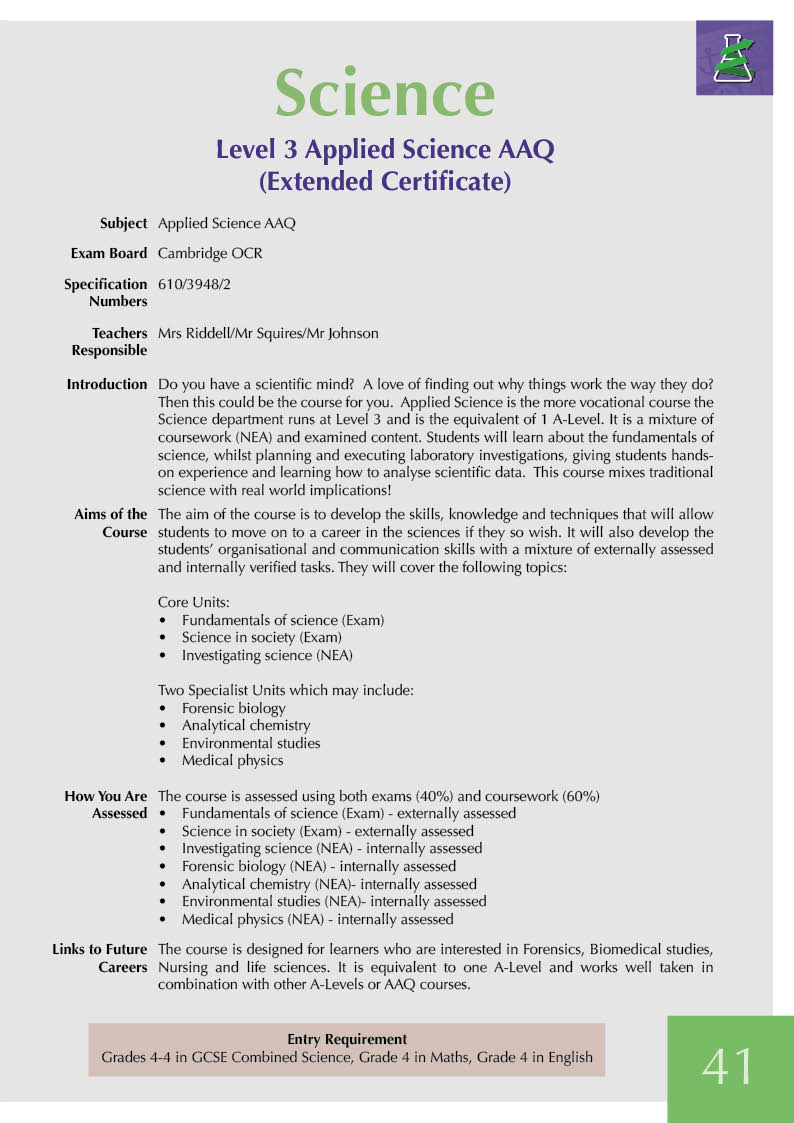 Science

Level 3 Applied Science AAQ (Extended Certificate)

Subject Applied Science AAQ

Exam Board Cambridge OCR

Specification Numbers 610/3948/2

Teachers Responsible Mrs Riddell/Mr Squires/Mr Johnson

Introduction Do you have a scientific mind? A love of finding out why things work the way they do? Then this could be the course for you. Applied Science is the more vocational course the Science department runs at Level 3 and is the equivalent of 1 A-Level. It is a mixture of coursework (NEA) and examined content. Students will learn about the fundamentals of science, whilst planning and executing laboratory investigations, giving students hands-on experience and learning how to analyse scientific data. This course mixes traditional science with real world implications!

Aims of the Course The aim of the course is to develop the skills, knowledge and techniques that will allow students to move on to a career in the sciences if they so wish. It will also develop the students' organisational and communication skills with a mixture of externally assessed and internally verified tasks. They will cover the following topics:

Core Units:
• Fundamentals of science (Exam)
• Science in society (Exam)
• Investigating science (NEA)

Two Specialist Units which may include:
• Forensic biology
• Analytical chemistry
• Environmental studies
• Medical physics

How You Are Assessed The course is assessed using both exams (40%) and coursework (60%)
• Fundamentals of science (Exam) - externally assessed
• Science in society (Exam) - externally assessed
• Investigating science (NEA) - internally assessed
• Forensic biology (NEA) - internally assessed
• Analytical chemistry (NEA)- internally assessed
• Environmental studies (NEA)- internally assessed
• Medical physics (NEA) - internally assessed

Links to Future Careers The course is designed for learners who are interested in Forensics, Biomedical studies, Nursing and life sciences. It is equivalent to one A-Level and works well taken in combination with other A-Levels or AAQ courses.

Entry Requirement
Grades 4-4 in GCSE Combined Science, Grade 4 in Maths, Grade 4 in English

41